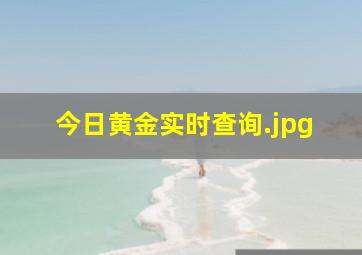 今日黄金实时查询.jpg